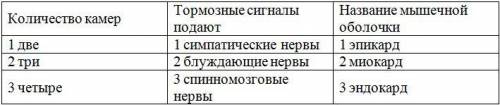 | Количество камер | Тормозные сигналы подают | Название мышечной оболочки |
|---|---|---|
| 1 две | 1 симпатические нервы | 1 эпикард |
| 2 три | 2 блуждающие нервы | 2 миокард |
| 3 четыре | 3 спинномозговые нервы | 3 эндокард |